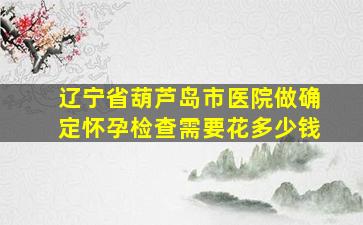 辽宁省葫芦岛市医院做确定怀孕检查需要花多少钱